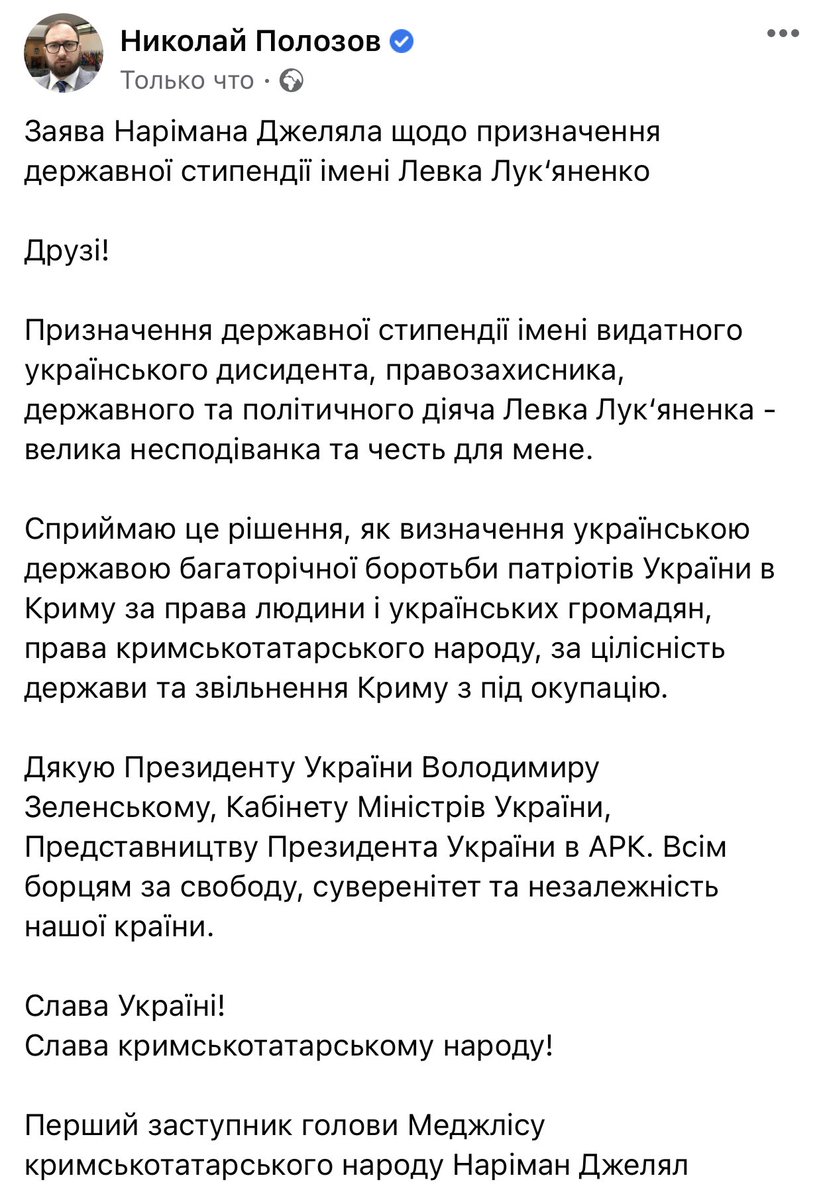 Николай Полозов
Только что ·

Заява Нарімана Джеляла щодо призначення державної стипендії імені Левка Лук‘яненко

Друзі!

Призначення державної стипендії імені видатного українського дисидента, правозахисника, державного та політичного діяча Левка Лук‘яненка - велика несподіванка та честь для мене.

Сприймаю це рішення, як визначення українською державою багаторічної боротьби патріотів України в Криму за права людини і українських громадян, права кримськотатарського народу, за цілісність держави та звільнення Криму з під окупацію.

Дякую Президенту України Володимиру Зеленському, Кабінету Міністрів України, Представництву Президента України в АРК. Всім борцям за свободу, суверенітет та незалежність нашої країни.

Слава Україні!
Слава кримськотатарському народу!

Перший заступник голови Меджлісу кримськотатарського народу Наріман Джелял